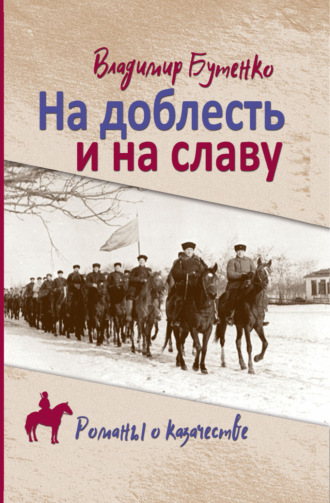 Владимир Бутенко

На доблесть
и на славу

Романы о казачестве